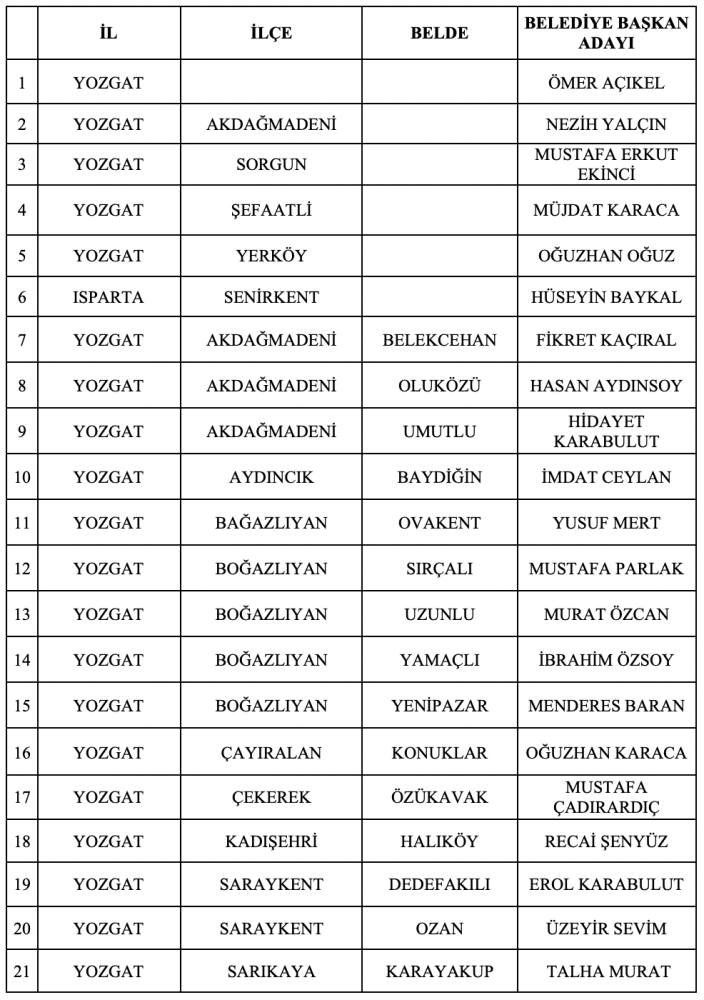 |  | İL | İLÇE | BELDE | BELEDİYE BAŞKAN ADAYI |
|---|---|---|---|---|
| 1 | YOZGAT |  |  | ÖMER AÇIKEL |
| 2 | YOZGAT | AKDAĞMADENİ |  | NEZİH YALÇIN |
| 3 | YOZGAT | SORGUN |  | MUSTAFA ERKUT EKİNCİ |
| 4 | YOZGAT | ŞEFAATLİ |  | MÜJDAT KARACA |
| 5 | YOZGAT | YERKÖY |  | OĞUZHAN OĞUZ |
| 6 | ISPARTA | SENİRKENT |  | HÜSEYİN BAYKAL |
| 7 | YOZGAT | AKDAĞMADENİ | BELEKCEHAN | FİKRET KAÇIRAL |
| 8 | YOZGAT | AKDAĞMADENİ | OLUKÖZÜ | HASAN AYDINSOY |
| 9 | YOZGAT | AKDAĞMADENİ | UMUTLU | HİDAYET KARABULUT |
| 10 | YOZGAT | AYDINCIK | BAYDİĞİN | İMDAT CEYLAN |
| 11 | YOZGAT | BAĞAZLIYAN | OVAKENT | YUSUF MERT |
| 12 | YOZGAT | BOĞAZLIYAN | SIRÇALI | MUSTAFA PARLAK |
| 13 | YOZGAT | BOĞAZLIYAN | UZUNLU | MURAT ÖZCAN |
| 14 | YOZGAT | BOĞAZLIYAN | YAMAÇLI | İBRAHİM ÖZSOY |
| 15 | YOZGAT | BOĞAZLIYAN | YENİPAZAR | MENDERES BARAN |
| 16 | YOZGAT | ÇAYIRALAN | KONUKLAR | OĞUZHAN KARACA |
| 17 | YOZGAT | ÇEKEREK | ÖZÜKAVAK | MUSTAFA ÇADIRARDIÇ |
| 18 | YOZGAT | KADIŞEHRİ | HALIKÖY | RECAİ ŞENYÜZ |
| 19 | YOZGAT | SARAYKENT | DEDEFAKILI | EROL KARABULUT |
| 20 | YOZGAT | SARAYKENT | OZAN | ÜZEYİR SEVİM |
| 21 | YOZGAT | SARIKAYA | KARAYAKUP | TALHA MURAT |